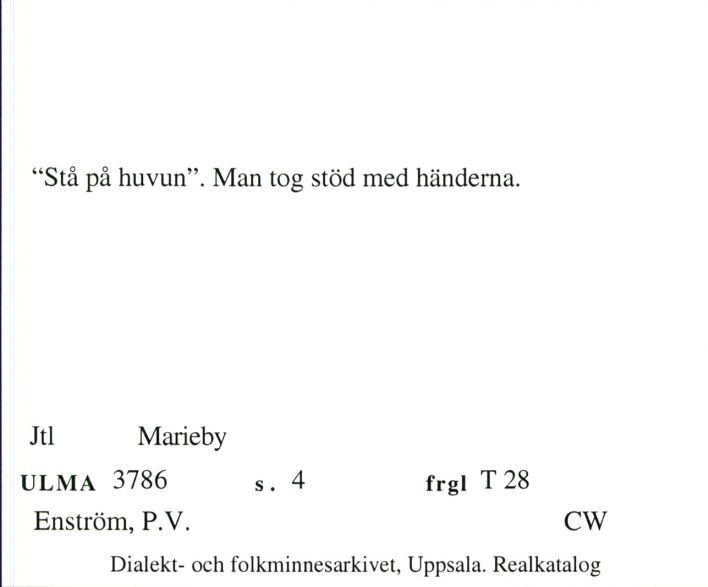 “Stå på huvun”. Man tog stöd med händerna.

Jtl Marieby

ULMA 3786 s. 4 frgl T 28

Enström, P.V. CW

Dialekt- och folkminnesarkivet, Uppsala. Realkatalog